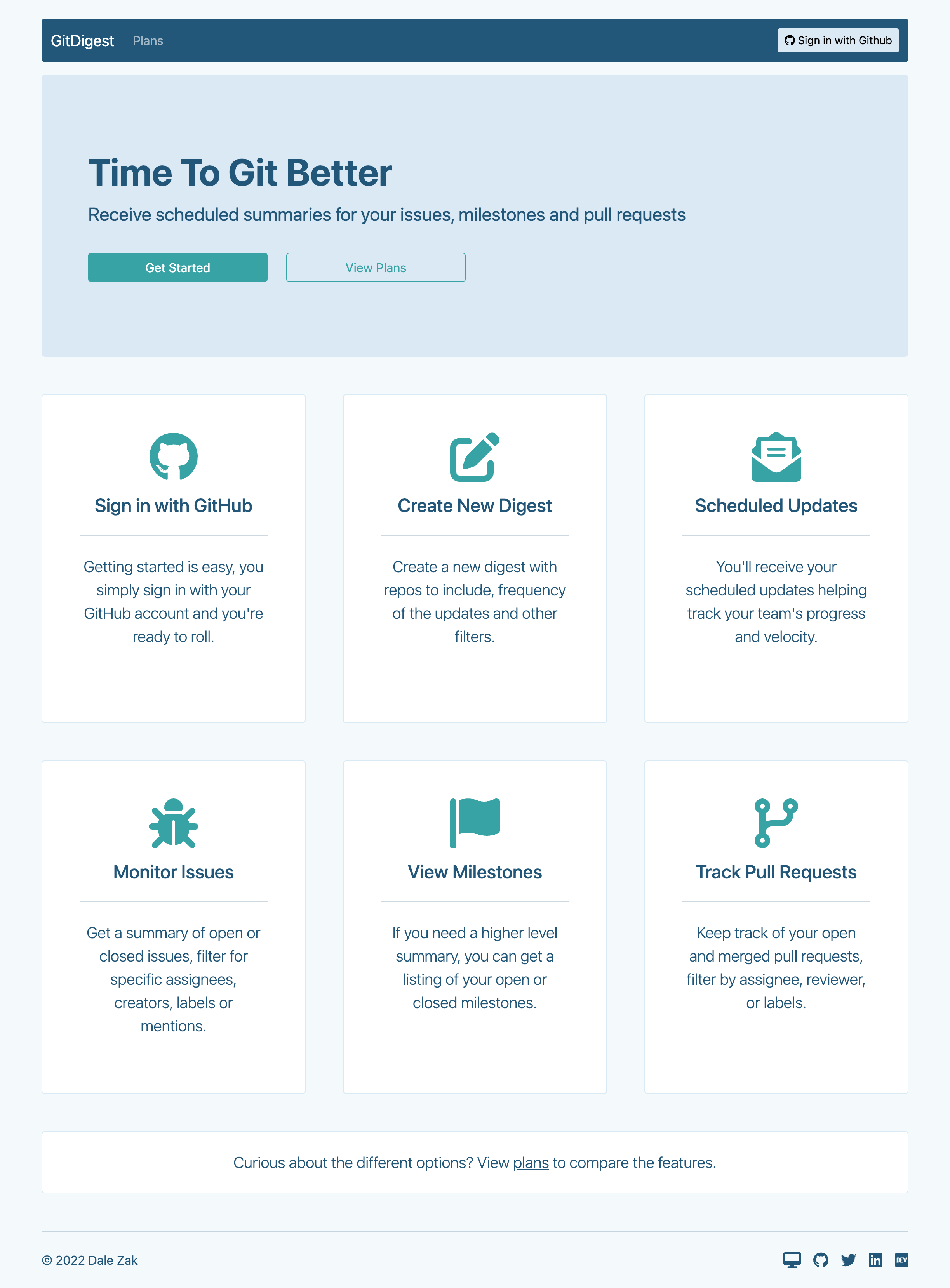 GitDigest Plans

Sign in with Github

Time To Git Better

Receive scheduled summaries for your issues, milestones and pull requests

Get Started

View Plans

Sign in with GitHub

Getting started is easy, you simply sign in with your GitHub account and you're ready to roll.

Create New Digest

Create a new digest with repos to include, frequency of the updates and other filters.

Scheduled Updates

You'll receive your scheduled updates helping track your team's progress and velocity.

Monitor Issues

Get a summary of open or closed issues, filter for specific assignees, creators, labels or mentions.

View Milestones

If you need a higher level summary, you can get a listing of your open or closed milestones.

Track Pull Requests

Keep track of your open and merged pull requests, filter by assignee, reviewer, or labels.

Curious about the different options? View plans to compare the features.

© 2022 Dale Zak

DEV